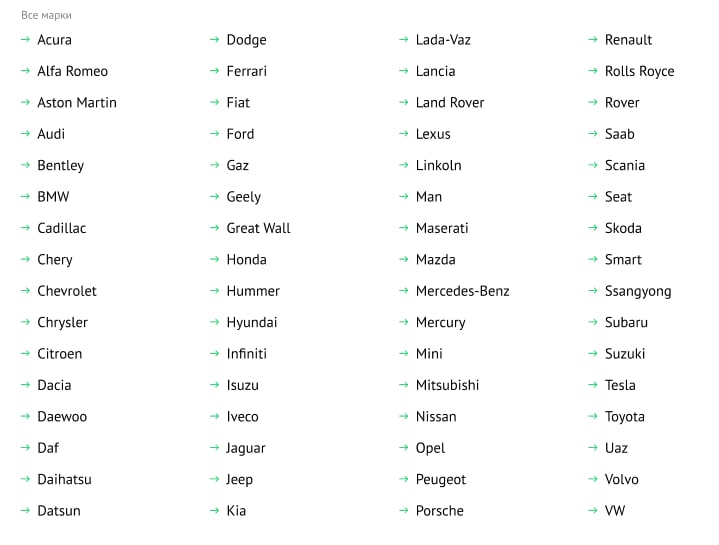 Все марки

→ Acura
→ Alfa Romeo
→ Aston Martin
→ Audi
→ Bentley
→ BMW
→ Cadillac
→ Chery
→ Chevrolet
→ Chrysler
→ Citroen
→ Dacia
→ Daewoo
→ Daf
→ Daihatsu
→ Datsun

→ Dodge
→ Ferrari
→ Fiat
→ Ford
→ Gaz
→ Geely
→ Great Wall
→ Honda
→ Hummer
→ Hyundai
→ Infiniti
→ Isuzu
→ Iveco
→ Jaguar
→ Jeep
→ Kia

→ Lada-Vaz
→ Lancia
→ Land Rover
→ Lexus
→ Linkoln
→ Man
→ Maserati
→ Mazda
→ Mercedes-Benz
→ Mercury
→ Mini
→ Mitsubishi
→ Nissan
→ Opel
→ Peugeot
→ Porsche

→ Renault
→ Rolls Royce
→ Rover
→ Saab
→ Scania
→ Seat
→ Skoda
→ Smart
→ Ssangyong
→ Subaru
→ Suzuki
→ Tesla
→ Toyota
→ Uaz
→ Volvo
→ VW